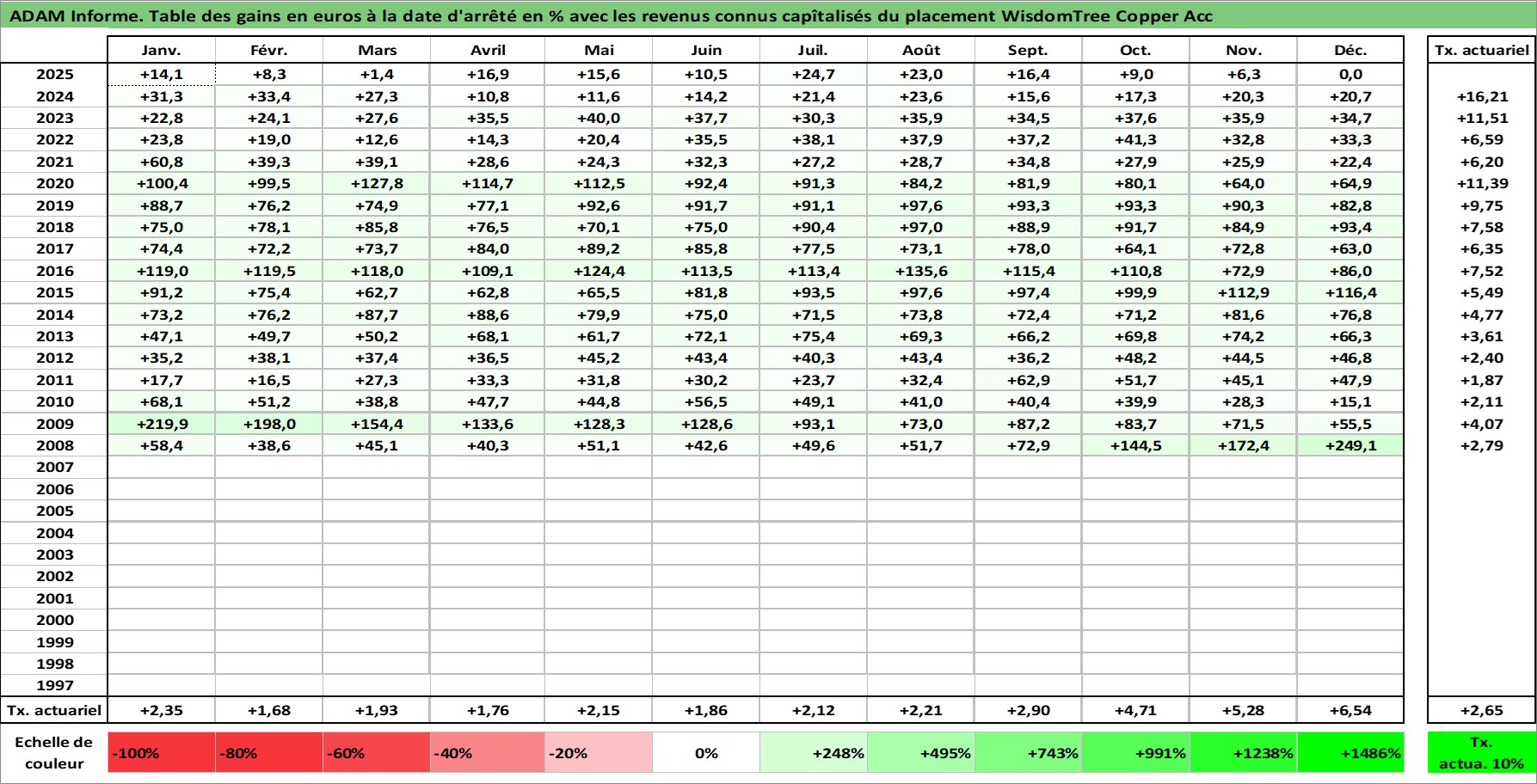 ADAM Informe. Table des gains en euros à la date d'arrêté en % avec les revenus connus capîtalisés du placement WisdomTree Copper Acc

| | Janv. | Févr. | Mars | Avril | Mai | Juin | Juil. | Août | Sept. | Oct. | Nov. | Déc. | Tx. actuariel |
|---|---|---|---|---|---|---|---|---|---|---|---|---|---|
| 2025 | +14,1 | +8,3 | +1,4 | +16,9 | +15,6 | +10,5 | +24,7 | +23,0 | +16,4 | +9,0 | +6,3 | 0,0 | |
| 2024 | +31,3 | +33,4 | +27,3 | +10,8 | +11,6 | +14,2 | +21,4 | +23,6 | +15,6 | +17,3 | +20,3 | +20,7 | +16,21 |
| 2023 | +22,8 | +24,1 | +27,6 | +35,5 | +40,0 | +37,7 | +30,3 | +35,9 | +34,5 | +37,6 | +35,9 | +34,7 | +11,51 |
| 2022 | +23,8 | +19,0 | +12,6 | +14,3 | +20,4 | +35,5 | +38,1 | +37,9 | +37,2 | +41,3 | +32,8 | +33,3 | +6,59 |
| 2021 | +60,8 | +39,3 | +39,1 | +28,6 | +24,3 | +32,3 | +27,2 | +28,7 | +34,8 | +27,9 | +25,9 | +22,4 | +6,20 |
| 2020 | +100,4 | +99,5 | +127,8 | +114,7 | +112,5 | +92,4 | +91,3 | +84,2 | +81,9 | +80,1 | +64,0 | +64,9 | +11,39 |
| 2019 | +88,7 | +76,2 | +74,9 | +77,1 | +92,6 | +91,7 | +91,1 | +97,6 | +93,3 | +93,3 | +90,3 | +82,8 | +9,75 |
| 2018 | +75,0 | +78,1 | +85,8 | +76,5 | +70,1 | +75,0 | +90,4 | +97,0 | +88,9 | +91,7 | +84,9 | +93,4 | +7,58 |
| 2017 | +74,4 | +72,2 | +73,7 | +84,0 | +89,2 | +85,8 | +77,5 | +73,1 | +78,0 | +64,1 | +72,8 | +63,0 | +6,35 |
| 2016 | +119,0 | +119,5 | +118,0 | +109,1 | +124,4 | +113,5 | +113,4 | +135,6 | +115,4 | +110,8 | +72,9 | +86,0 | +7,52 |
| 2015 | +91,2 | +75,4 | +62,7 | +62,8 | +65,5 | +81,8 | +93,5 | +97,6 | +97,4 | +99,9 | +112,9 | +116,4 | +5,49 |
| 2014 | +73,2 | +76,2 | +87,7 | +88,6 | +79,9 | +75,0 | +71,5 | +73,8 | +72,4 | +71,2 | +81,6 | +76,8 | +4,77 |
| 2013 | +47,1 | +49,7 | +50,2 | +68,1 | +61,7 | +72,1 | +75,4 | +69,3 | +66,2 | +69,8 | +74,2 | +66,3 | +3,61 |
| 2012 | +35,2 | +38,1 | +37,4 | +36,5 | +45,2 | +43,4 | +40,3 | +43,4 | +36,2 | +48,2 | +44,5 | +46,8 | +2,40 |
| 2011 | +17,7 | +16,5 | +27,3 | +33,3 | +31,8 | +30,2 | +23,7 | +32,4 | +62,9 | +51,7 | +45,1 | +47,9 | +1,87 |
| 2010 | +68,1 | +51,2 | +38,8 | +47,7 | +44,8 | +56,5 | +49,1 | +41,0 | +40,4 | +39,9 | +28,3 | +15,1 | +2,11 |
| 2009 | +219,9 | +198,0 | +154,4 | +133,6 | +128,3 | +128,6 | +93,1 | +73,0 | +87,2 | +83,7 | +71,5 | +55,5 | +4,07 |
| 2008 | +58,4 | +38,6 | +45,1 | +40,3 | +51,1 | +42,6 | +49,6 | +51,7 | +72,9 | +144,5 | +172,4 | +249,1 | +2,79 |
| 2007 | | | | | | | | | | | | | |
| 2006 | | | | | | | | | | | | | |
| 2005 | | | | | | | | | | | | | |
| 2004 | | | | | | | | | | | | | |
| 2003 | | | | | | | | | | | | | |
| 2002 | | | | | | | | | | | | | |
| 2001 | | | | | | | | | | | | | |
| 2000 | | | | | | | | | | | | | |
| 1999 | | | | | | | | | | | | | |
| 1998 | | | | | | | | | | | | | |
| 1997 | | | | | | | | | | | | | |
| Tx. actuariel | +2,35 | +1,68 | +1,93 | +1,76 | +2,15 | +1,86 | +2,12 | +2,21 | +2,90 | +4,71 | +5,28 | +6,54 | +2,65 |

| Echelle de couleur | -100% | -80% | -60% | -40% | -20% | 0% | +248% | +495% | +743% | +991% | +1238% | +1486% | Tx. actua. 10% |
|---|---|---|---|---|---|---|---|---|---|---|---|---|---|